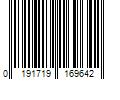 0 191719 169642